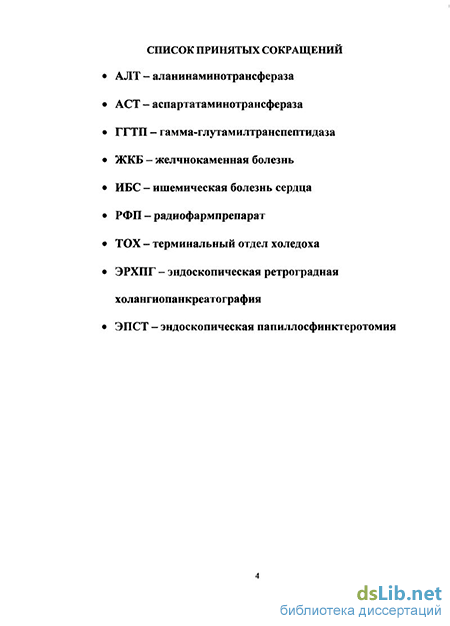 СПИСОК ПРИНЯТЫХ СОКРАЩЕНИЙ

• АЛТ – аланинаминотрансфераза

• АСТ – аспартатаминотрансфераза

• ГГТП – гамма-глутамилтранспептидаза

• ЖКБ – желчнокаменная болезнь

• ИБС – ишемическая болезнь сердца

• РФП – радиофармпрепарат

• ТОХ – терминальный отдел холедоха

• ЭРХПГ – эндоскопическая ретроградная холангиопанкреатография

• ЭПСТ – эндоскопическая папиллосфинктеротомия

4

dsLib.net
библиотека диссертаций